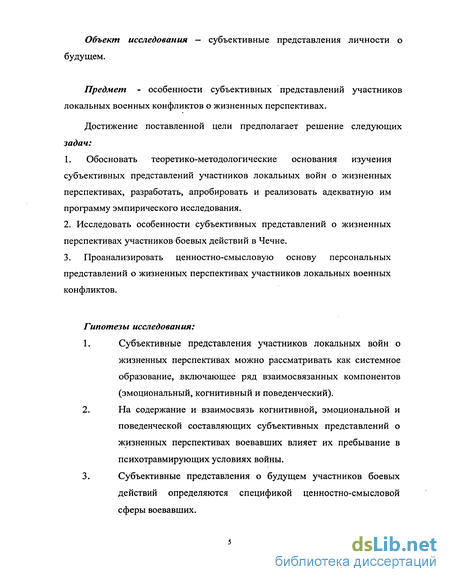 Объект исследования – субъективные представления личности о будущем.

Предмет - особенности субъективных представлений участников локальных военных конфликтов о жизненных перспективах.

Достижение поставленной цели предполагает решение следующих задач:

1. Обосновать теоретико-методологические основания изучения субъективных представлений участников локальных войн о жизненных перспективах, разработать, апробировать и реализовать адекватную им программу эмпирического исследования.

2. Исследовать особенности субъективных представлений о жизненных перспективах участников боевых действий в Чечне.

3. Проанализировать ценностно-смысловую основу персональных представлений о жизненных перспективах участников локальных военных конфликтов.

Гипотезы исследования:

1. Субъективные представления участников локальных войн о жизненных перспективах можно рассматривать как системное образование, включающее ряд взаимосвязанных компонентов (эмоциональный, когнитивный и поведенческий).

2. На содержание и взаимосвязь когнитивной, эмоциональной и поведенческой составляющих субъективных представлений о жизненных перспективах воевавших влияет их пребывание в психотравмирующих условиях войны.

3. Субъективные представления о будущем участников боевых действий определяются спецификой ценностно-смысловой сферы воевавших.

5

dsLib.net
библиотека диссертаций